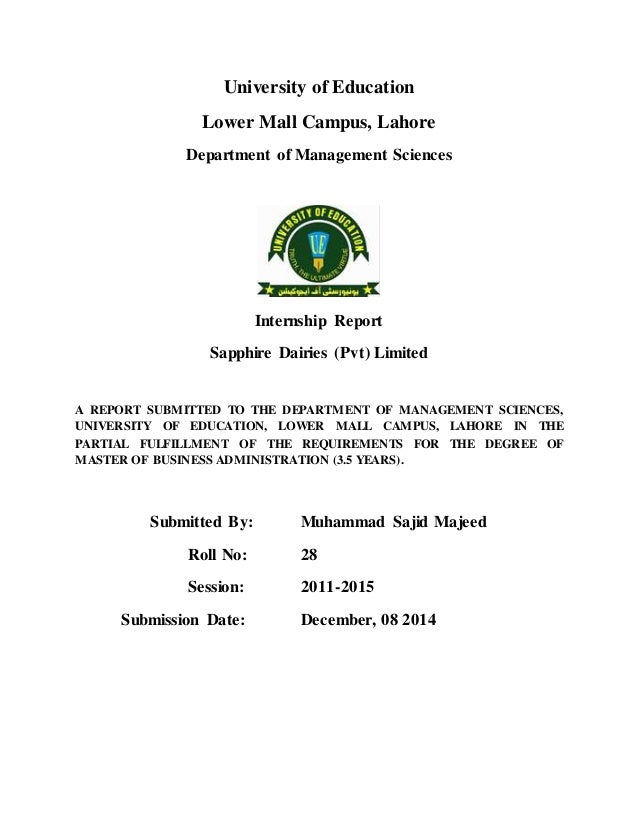 University of Education

Lower Mall Campus, Lahore

Department of Management Sciences

UNIVERSITY OF EDUCATION

UE

TRUTH, THE ULTIMATE VIRTUE

یونیورسٹی آف ایجوکیشن

Internship Report

Sapphire Dairies (Pvt) Limited

A REPORT SUBMITTED TO THE DEPARTMENT OF MANAGEMENT SCIENCES, UNIVERSITY OF EDUCATION, LOWER MALL CAMPUS, LAHORE IN THE PARTIAL FULFILLMENT OF THE REQUIREMENTS FOR THE DEGREE OF MASTER OF BUSINESS ADMINISTRATION (3.5 YEARS).

Submitted By: Muhammad Sajid Majeed

Roll No: 28

Session: 2011-2015

Submission Date: December, 08 2014